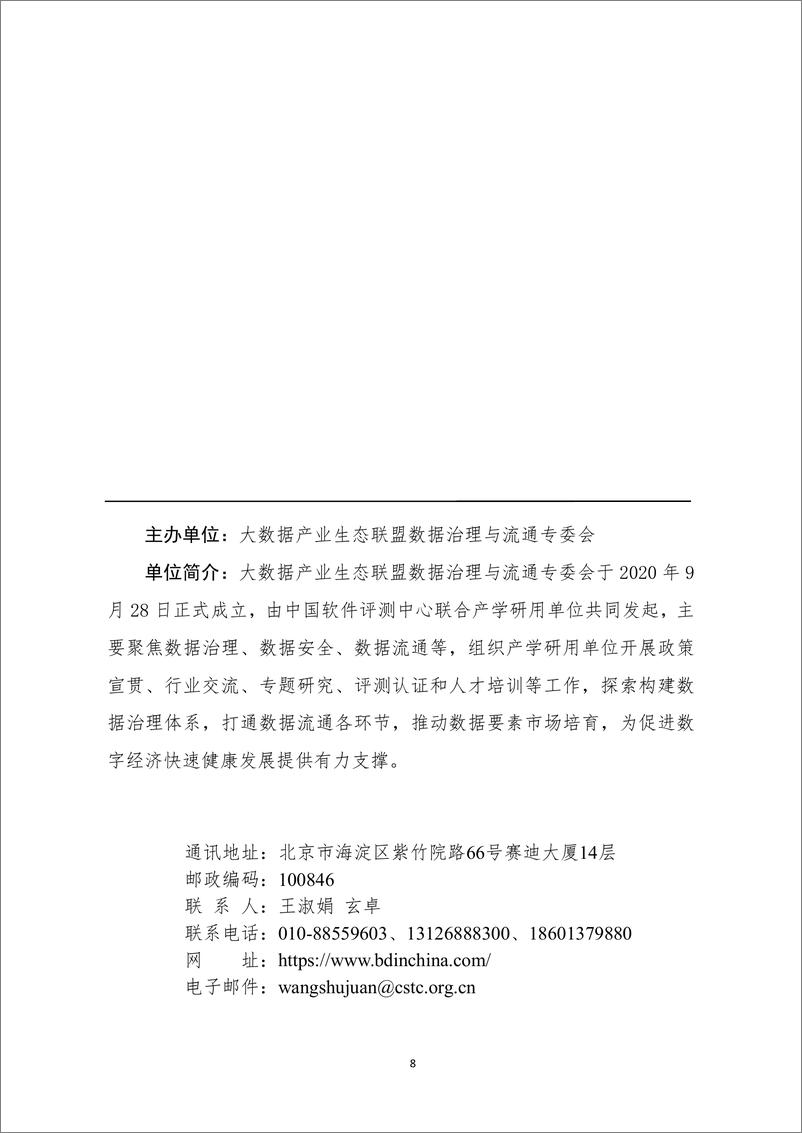 主办单位：大数据产业生态联盟数据治理与流通专委会

单位简介：大数据产业生态联盟数据治理与流通专委会于 2020 年 9 月 28 日正式成立，由中国软件评测中心联合产学研用单位共同发起，主要聚焦数据治理、数据安全、数据流通等，组织产学研用单位开展政策宣贯、行业交流、专题研究、评测认证和人才培训等工作，探索构建数据治理体系，打通数据流通各环节，推动数据要素市场培育，为促进数字经济快速健康发展提供有力支撑。

通讯地址：北京市海淀区紫竹院路66号赛迪大厦14层
邮政编码：100846
联 系 人：王淑娟 玄卓
联系电话：010-88559603、13126888300、18601379880
网　　址：https://www.bdinchina.com/
电子邮件：wangshujuan@cstc.org.cn

8